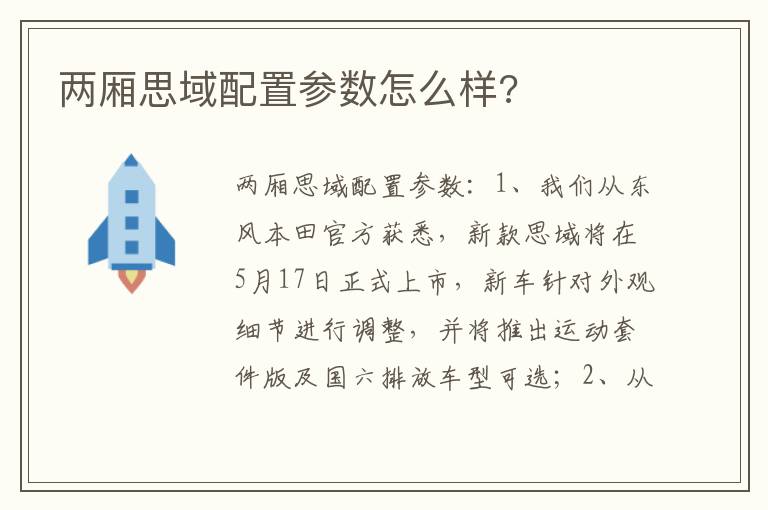 两厢思域配置参数怎么样?

两厢思域配置参数：1、我们从东风本田官方获悉，新款思域将在5月17日正式上市，新车针对外观细节进行调整，并将推出运动套件版及国六排放车型可选；2、从